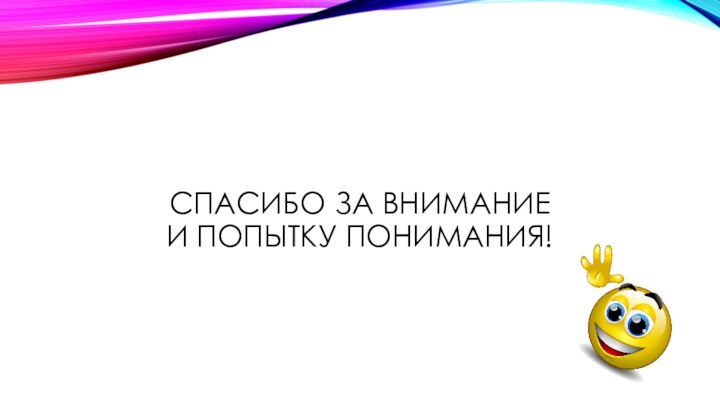 СПАСИБО ЗА ВНИМАНИЕ
И ПОПЫТКУ ПОНИМАНИЯ!